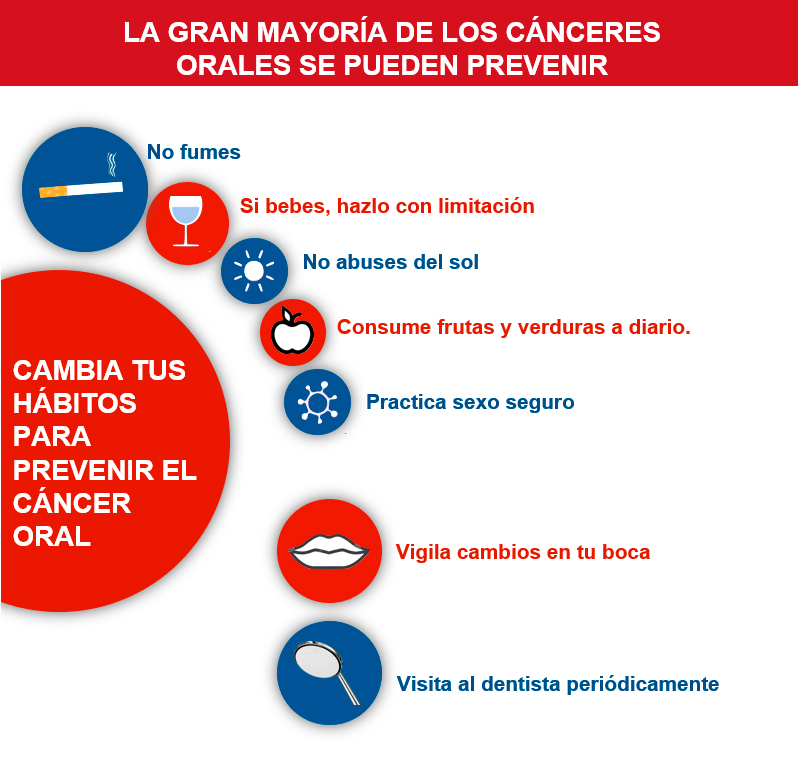 LA GRAN MAYORÍA DE LOS CÁNCERES ORALES SE PUEDEN PREVENIR

No fumes

Si bebes, hazlo con limitación

No abuses del sol

Consume frutas y verduras a diario.

Practica sexo seguro

CAMBIA TUS HÁBITOS PARA PREVENIR EL CÁNCER ORAL

Vigila cambios en tu boca

Visita al dentista periódicamente